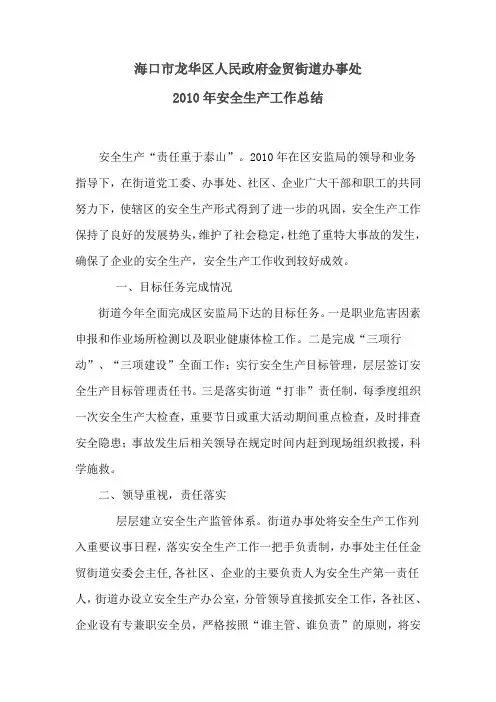 海口市龙华区人民政府金贸街道办事处

2010年安全生产工作总结

安全生产“责任重于泰山”。2010年在区安监局的领导和业务指导下，在街道党工委、办事处、社区、企业广大干部和职工的共同努力下，使辖区的安全生产形式得到了进一步的巩固，安全生产工作保持了良好的发展势头，维护了社会稳定，杜绝了重特大事故的发生，确保了企业的安全生产，安全生产工作收到较好成效。

一、目标任务完成情况

街道今年全面完成区安监局下达的目标任务。一是职业危害因素申报和作业场所检测以及职业健康体检工作。二是完成“三项行动”、“三项建设”全面工作；实行安全生产目标管理，层层签订安全生产目标管理责任书。三是落实街道“打非”责任制，每季度组织一次安全生产大检查，重要节日或重大活动期间重点检查，及时排查安全隐患；事故发生后相关领导在规定时间内赶到现场组织救援，科学施救。

二、领导重视，责任落实

层层建立安全生产监管体系。街道办事处将安全生产工作列入重要议事日程，落实安全生产工作一把手负责制，办事处主任任金贸街道安委会主任，各社区、企业的主要负责人为安全生产第一责任人，街道办设立安全生产办公室，分管领导直接抓安全工作，各社区、企业设有专兼职安全员，严格按照“谁主管、谁负责”的原则，将安